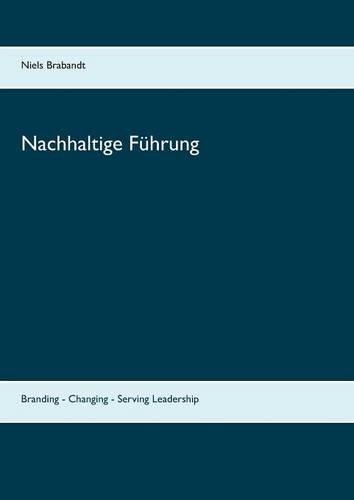 Niels Brabandt

Nachhaltige Führung

Branding - Changing - Serving Leadership